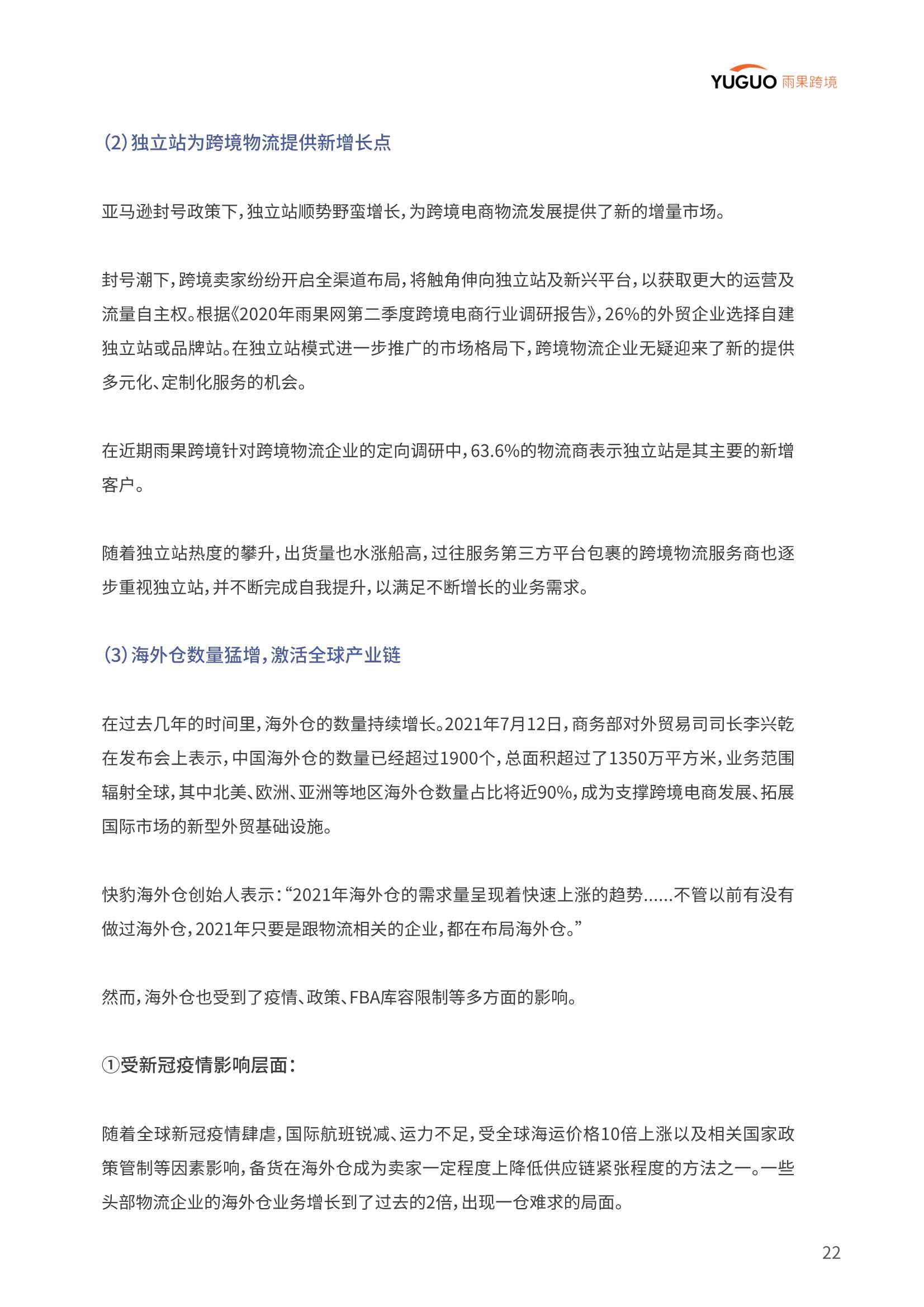 YUGUO 雨果跨境

(2) 独立站为跨境物流提供新增长点

亚马逊封号政策下，独立站顺势野蛮增长，为跨境电商物流发展提供了新的增量市场。

封号潮下，跨境卖家纷纷开启全渠道布局，将触角伸向独立站及新兴平台，以获取更大的运营及流量自主权。根据《2020年雨果网第二季度跨境电商行业调研报告》，26%的外贸企业选择自建独立站或品牌站。在独立站模式进一步推广的市场格局下，跨境物流企业无疑迎来了新的提供多元化、定制化服务的机会。

在近期雨果跨境针对跨境物流企业的定向调研中，63.6%的物流商表示独立站是其主要的新增客户。

随着独立站热度的攀升，出货量也水涨船高，过往服务第三方平台包裹的跨境物流服务商也逐步重视独立站，并不断完成自我提升，以满足不断增长的业务需求。

(3) 海外仓数量猛增，激活全球产业链

在过去几年的时间里，海外仓的数量持续增长。2021年7月12日，商务部对外贸易司司长李兴乾在发布会上表示，中国海外仓的数量已经超过1900个，总面积超过了1350万平方米，业务范围辐射全球，其中北美、欧洲、亚洲等地区海外仓数量占比将近90%，成为支撑跨境电商发展、拓展国际市场的新型外贸基础设施。

快豹海外仓创始人表示：“2021年海外仓的需求量呈现着快速上涨的趋势......不管以前有没有做过海外仓，2021年只要是跟物流相关的企业，都在布局海外仓。”

然而，海外仓也受到了疫情、政策、FBA库容限制等多方面的影响。

①受新冠疫情影响层面：

随着全球新冠疫情肆虐，国际航班锐减、运力不足，受全球海运价格10倍上涨以及相关国家政策管制等因素影响，备货在海外仓成为卖家一定程度上降低供应链紧张程度的方法之一。一些头部物流企业的海外仓业务增长到了过去的2倍，出现一仓难求的局面。

22